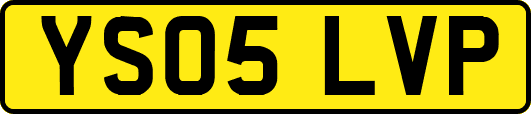 YS05 LVP